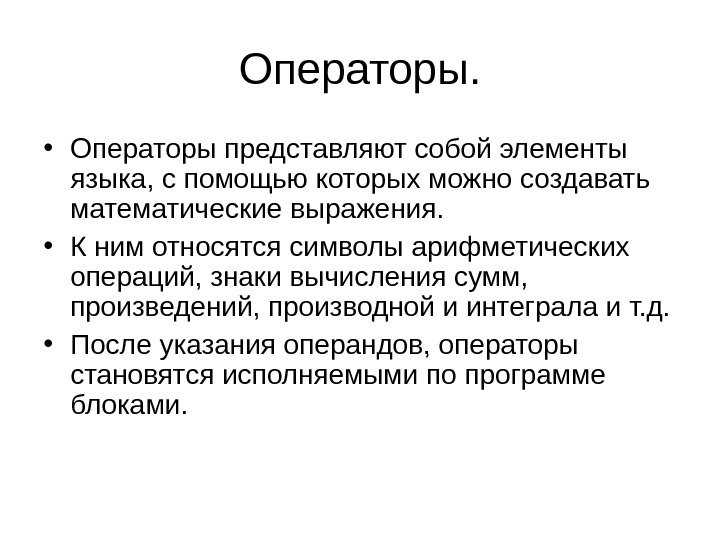 Операторы.

• Операторы представляют собой элементы языка, с помощью которых можно создавать математические выражения.

• К ним относятся символы арифметических операций, знаки вычисления сумм, произведений, производной и интеграла и т.д.

• После указания операндов, операторы становятся исполняемыми по программе блоками.